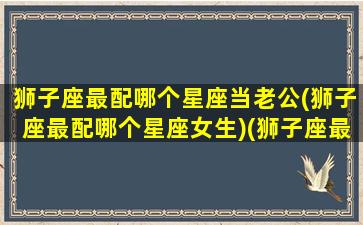 狮子座最配哪个星座当老公(狮子座最配哪个星座女生)(狮子座最